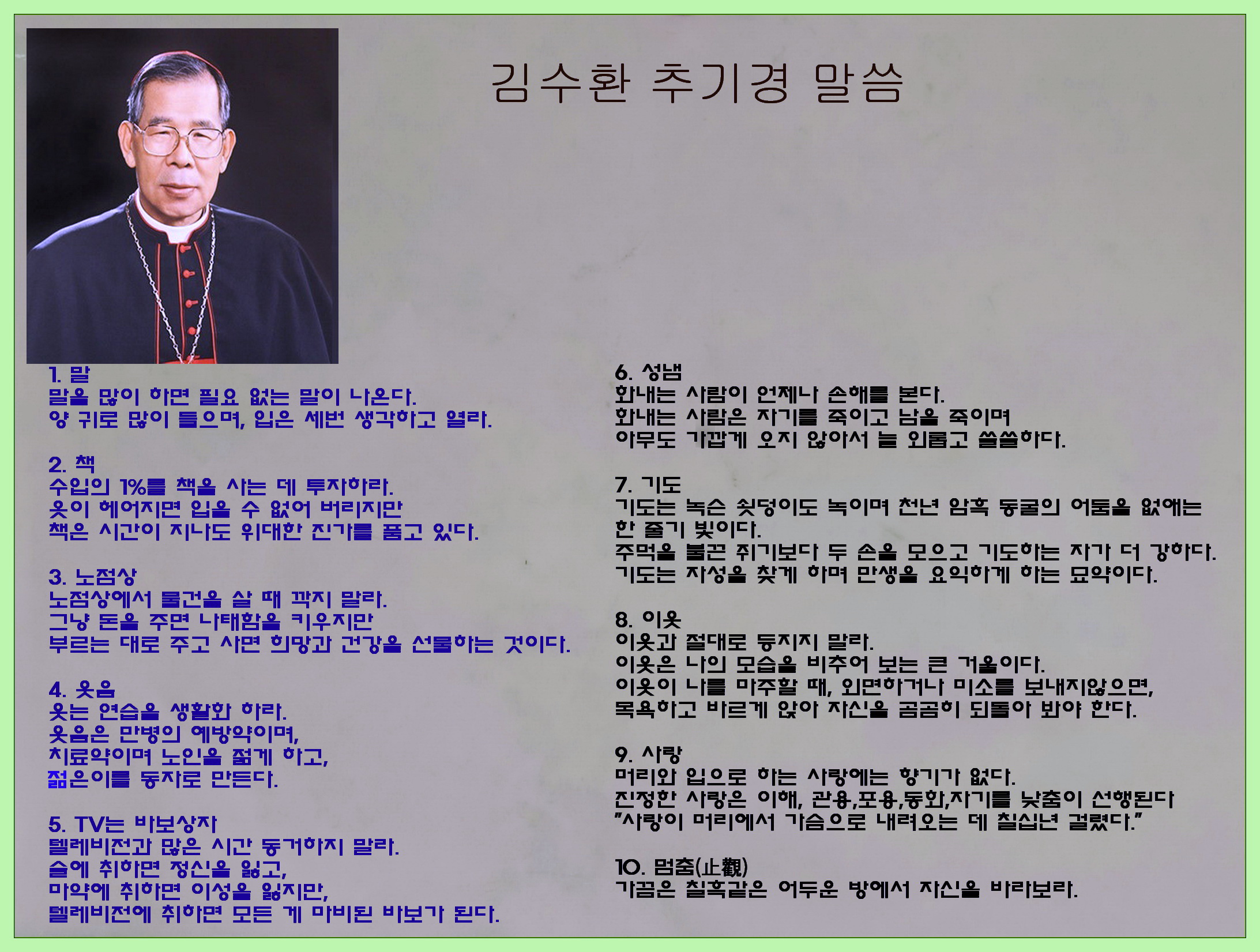 김수환 추기경 말씀

1. 말
말을 많이 하면 필요 없는 말이 나온다.
양 귀로 많이 들으며, 입은 세번 생각하고 열라.

2. 책
수입의 1%를 책을 사는 데 투자하라.
옷이 헤어지면 입을 수 없어 버리지만
책은 시간이 지나도 위대한 진가를 품고 있다.

3. 노점상
노점상에서 물건을 살 때 깍지 말라.
그냥 돈을 주면 나태함을 키우지만
부르는 대로 주고 사면 희망과 건강을 선물하는 것이다.

4. 웃음
웃는 연습을 생활화 하라.
웃음은 만병의 예방약이며,
치료약이며 노인을 젊게 하고,
젊은이를 동자로 만든다.

5. TV는 바보상자
텔레비전과 많은 시간 동거하지 말라.
술에 취하면 정신을 잃고,
마약에 취하면 이성을 잃지만,
텔레비전에 취하면 모든 게 마비된 바보가 된다.

6. 성냄
화내는 사람이 언제나 손해를 본다.
화내는 사람은 자기를 죽이고 남을 죽이며
아무도 가깝게 오지 않아서 늘 외롭고 쓸쓸하다.

7. 기도
기도는 녹슨 쇳덩이도 녹이며 천년 암흑 동굴의 어둠을 없애는 한 줄기 빛이다.
주먹을 불끈 쥐기보다 두 손을 모으고 기도하는 자가 더 강하다.
기도는 자성을 찾게 하며 만생을 요익하게 하는 묘약이다.

8. 이웃
이웃과 절대로 등지지 말라.
이웃은 나의 모습을 비추어 보는 큰 거울이다.
이웃이 나를 마주할 때, 외면하거나 미소를 보내지않으면,
목욕하고 바르게 앉아 자신을 곰곰히 되돌아 봐야 한다.

9. 사랑
머리와 입으로 하는 사랑에는 향기가 없다.
진정한 사랑은 이해, 관용,포용,동화,자기를 낮춤이 선행된다
"사랑이 머리에서 가슴으로 내려오는 데 칠십년 걸렸다."

10. 멈춤(止觀)
가끔은 칠흑같은 어두운 방에서 자신을 바라보라.